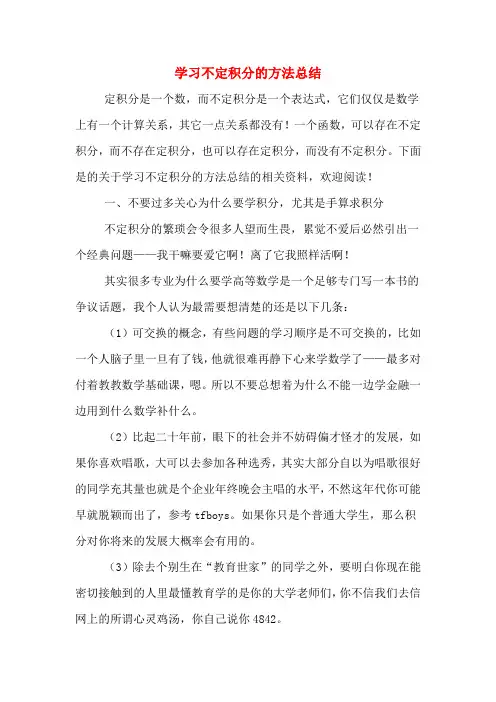 学习不定积分的方法总结

定积分是一个数，而不定积分是一个表达式，它们仅仅是数学上有一个计算关系，其它一点关系都没有！一个函数，可以存在不定积分，而不存在定积分，也可以存在定积分，而没有不定积分。下面是的关于学习不定积分的方法总结的相关资料，欢迎阅读！

一、不要过多关心为什么要学积分，尤其是手算求积分

不定积分的繁琐会令很多人望而生畏，累觉不爱后必然引出一个经典问题——我干嘛要爱它啊！离了它我照样活啊！

其实很多专业为什么要学高等数学是一个足够专门写一本书的争议话题，我个人认为最需要想清楚的还是以下几条：

（1）可交换的概念，有些问题的学习顺序是不可交换的，比如一个人脑子里一旦有了钱，他就很难再静下心来学数学了——最多对付着教教数学基础课，嗯。所以不要总想着为什么不能一边学金融一边用到什么数学补什么。

（2）比起二十年前，眼下的社会并不妨碍偏才怪才的发展，如果你喜欢唱歌，大可以去参加各种选秀，其实大部分自以为唱歌很好的同学充其量也就是个企业年终晚会主唱的水平，不然这年代你可能早就脱颖而出了，参考 tfboys。如果你只是个普通大学生，那么积分对你将来的发展大概率会有用的。

（3）除去个别生在“教育世家”的同学之外，要明白你现在能密切接触到的人里最懂教育学的是你的大学老师们，你不信我们去信网上的所谓心灵鸡汤，你自己说你 4842。